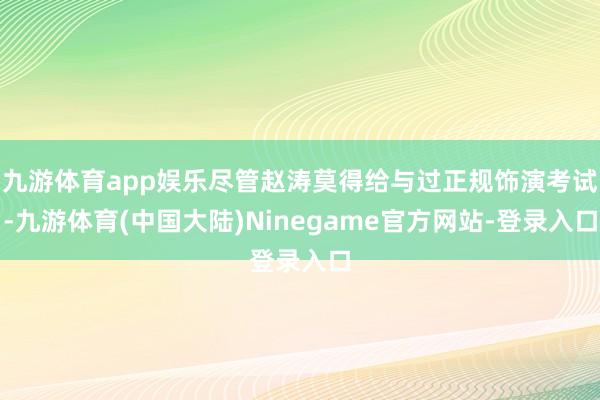 九游体育app娱乐尽管赵涛莫得给与过正规饰演考试-九游体育(中国大陆)Ninegame官方网站-登录入口登录入口